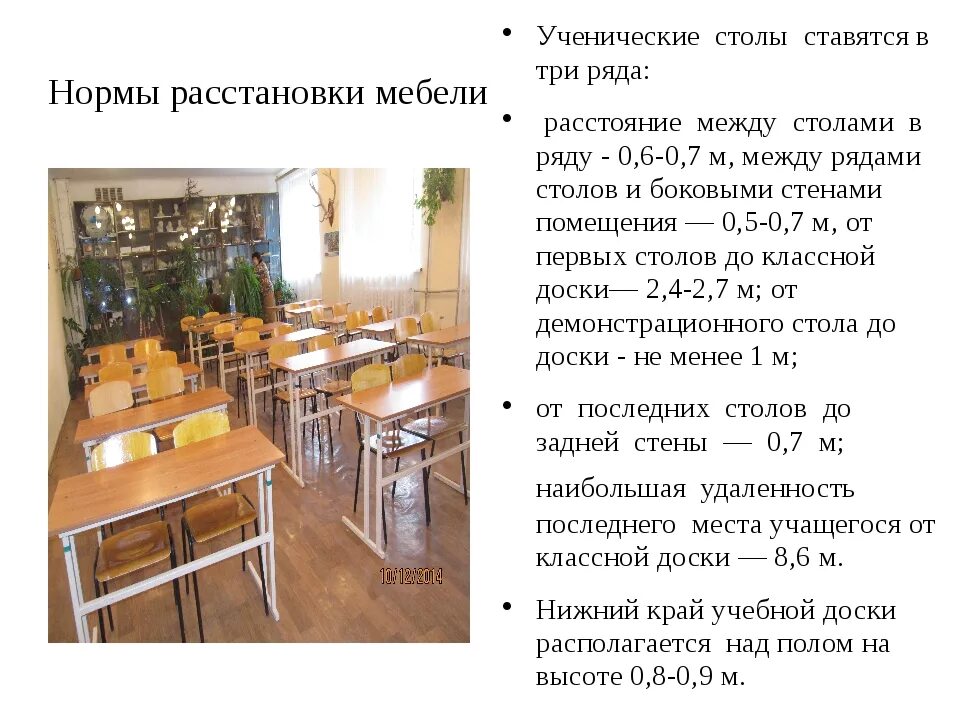 Нормы расстановки мебели

10/12/2014

• Ученические столы ставятся в три ряда:

• расстояние между столами в ряду - 0,6-0,7 м, между рядами столов и боковыми стенами помещения — 0,5-0,7 м, от первых столов до классной доски— 2,4-2,7 м; от демонстрационного стола до доски - не менее 1 м;

• от последних столов до задней стены — 0,7 м;

наибольшая удаленность последнего места учащегося от классной доски — 8,6 м.

• Нижний край учебной доски располагается над полом на высоте 0,8-0,9 м.